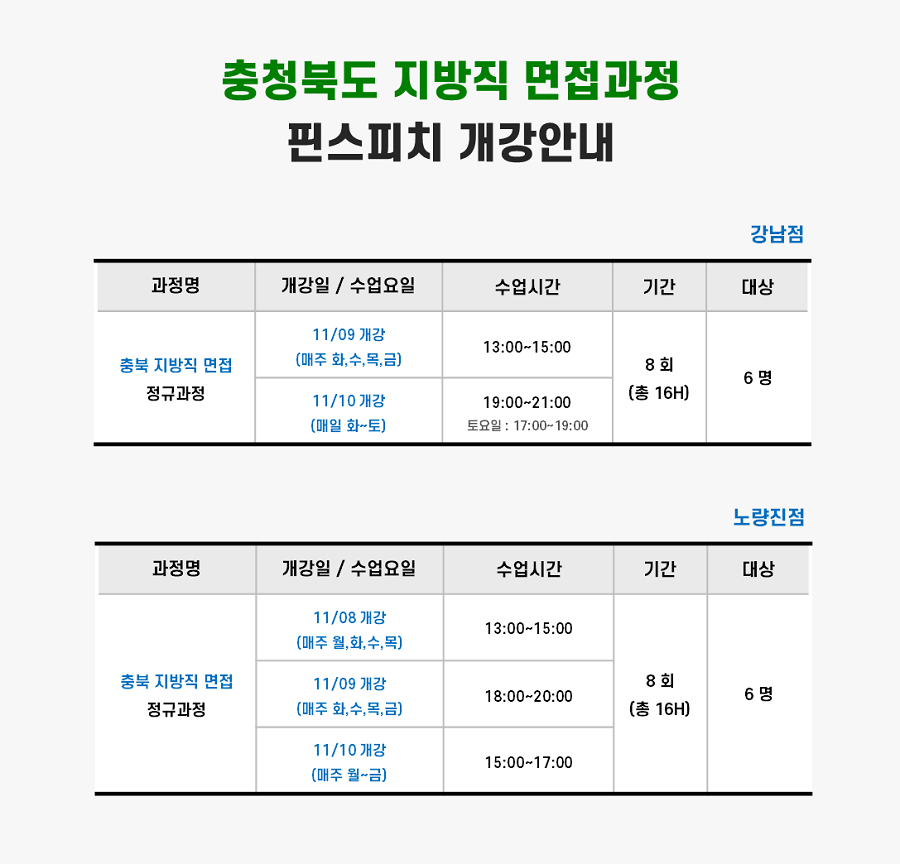 충청북도 지방직 면접과정
핀스피치 개강안내

강남점

| 과정명 | 개강일 / 수업요일 | 수업시간 | 기간 | 대상 |
|---|---|---|---|---|
| 충북 지방직 면접 정규과정 | 11/09 개강 (매주 화,수,목,금) | 13:00~15:00 | 8 회 (총 16H) | 6 명 |
| | 11/10 개강 (매일 화~토) | 19:00~21:00 토요일 : 17:00~19:00 | | |

노량진점

| 과정명 | 개강일 / 수업요일 | 수업시간 | 기간 | 대상 |
|---|---|---|---|---|
| 충북 지방직 면접 정규과정 | 11/08 개강 (매주 월,화,수,목) | 13:00~15:00 | 8 회 (총 16H) | 6 명 |
| | 11/09 개강 (매주 화,수,목,금) | 18:00~20:00 | | |
| | 11/10 개강 (매주 월~금) | 15:00~17:00 | | |